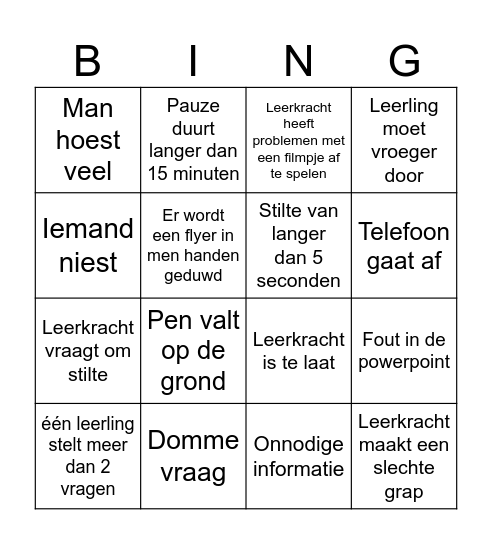 | B | I | N | G |
|---|---|---|---|
| Man hoest veel | Pauze duurt langer dan 15 minuten | Leerkracht heeft problemen met een filmpje af te spelen | Leerling moet vroeger door |
| Iemand niest | Er wordt een flyer in men handen geduwd | Stilte van langer dan 5 seconden | Telefoon gaat af |
| Leerkracht vraagt om stilte | Pen valt op de grond | Leerkracht is te laat | Fout in de powerpoint |
| één leerling stelt meer dan 2 vragen | Domme vraag | Onnodige informatie | Leerkracht maakt een slechte grap |